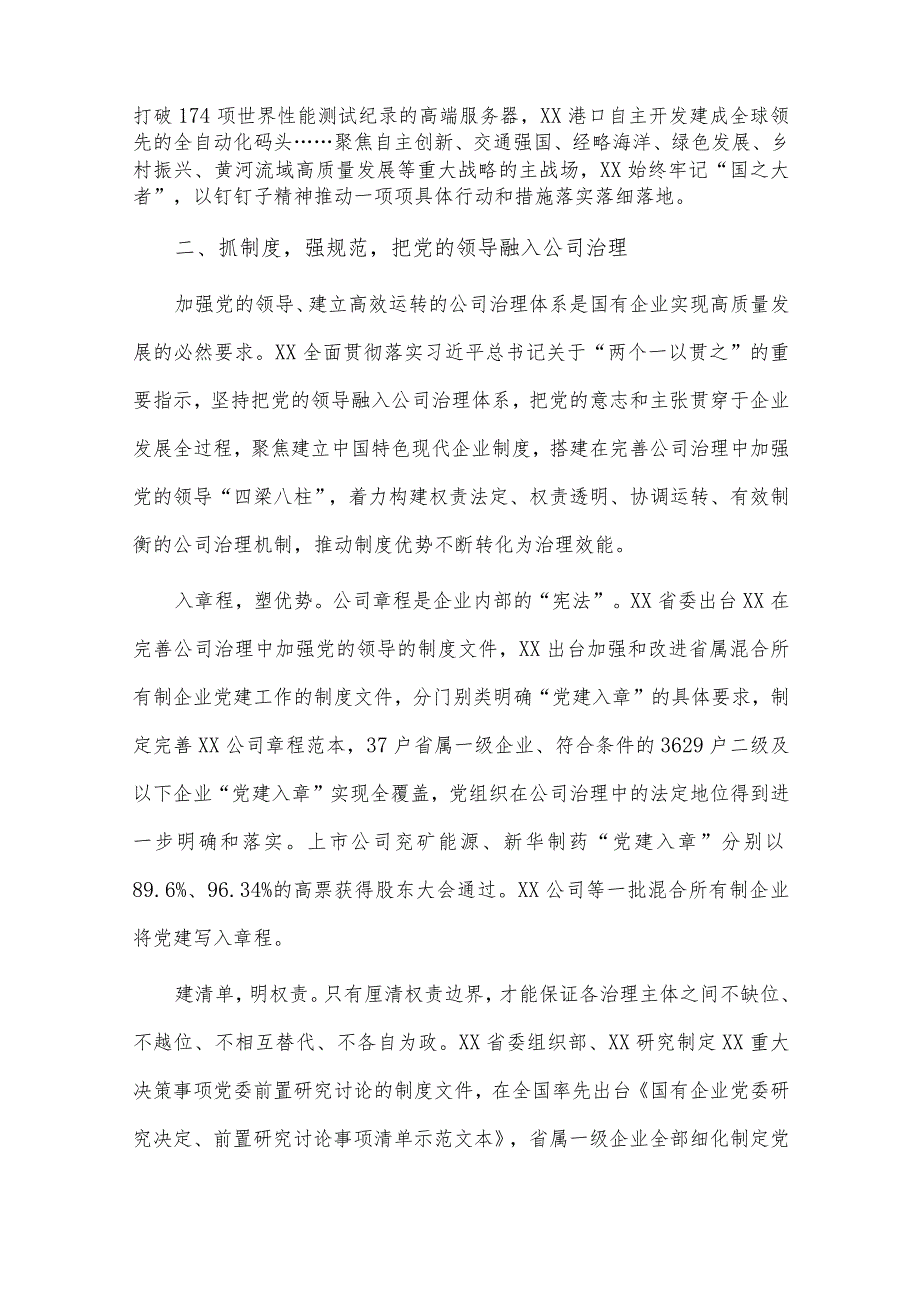 打破174项世界性能测试纪录的高端服务器，XX港口自主开发建成全球领先的全自动化码头……聚焦自主创新、交通强国、经略海洋、绿色发展、乡村振兴、黄河流域高质量发展等重大战略的主战场，XX始终牢记“国之大者”，以钉钉子精神推动一项项具体行动和措施落实落细落地。

二、抓制度，强规范，把党的领导融入公司治理

加强党的领导、建立高效运转的公司治理体系是国有企业实现高质量发展的必然要求。XX全面贯彻落实习近平总书记关于“两个一以贯之”的重要指示，坚持把党的领导融入公司治理体系，把党的意志和主张贯穿于企业发展全过程，聚焦建立中国特色现代企业制度，搭建在完善公司治理中加强党的领导“四梁八柱”，着力构建权责法定、权责透明、协调运转、有效制衡的公司治理机制，推动制度优势不断转化为治理效能。

入章程，塑优势。公司章程是企业内部的“宪法”。XX省委出台XX在完善公司治理中加强党的领导的制度文件，XX出台加强和改进省属混合所有制企业党建工作的制度文件，分门别类明确“党建入章”的具体要求，制定完善XX公司章程范本，37户省属一级企业、符合条件的3629户二级及以下企业“党建入章”实现全覆盖，党组织在公司治理中的法定地位得到进一步明确和落实。上市公司兖矿能源、新华制药“党建入章”分别以89.6%、96.34%的高票获得股东大会通过。XX公司等一批混合所有制企业将党建写入章程。

建清单，明权责。只有厘清权责边界，才能保证各治理主体之间不缺位、不越位、不相互替代、不各自为政。XX省委组织部、XX研究制定XX重大决策事项党委前置研究讨论的制度文件，在全国率先出台《国有企业党委研究决定、前置研究讨论事项清单示范文本》，省属一级企业全部细化制定党